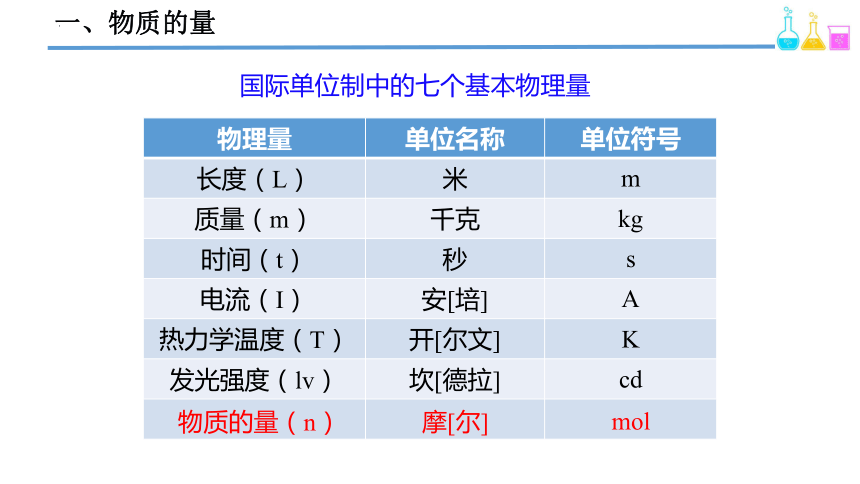 一、物质的量

国际单位制中的七个基本物理量

| 物理量 | 单位名称 | 单位符号 |
|---|---|---|
| 长度（L） | 米 | m |
| 质量（m） | 千克 | kg |
| 时间（t） | 秒 | s |
| 电流（I） | 安[培] | A |
| 热力学温度（T） | 开[尔文] | K |
| 发光强度（lv） | 坎[德拉] | cd |
| 物质的量（n） | 摩[尔] | mol |